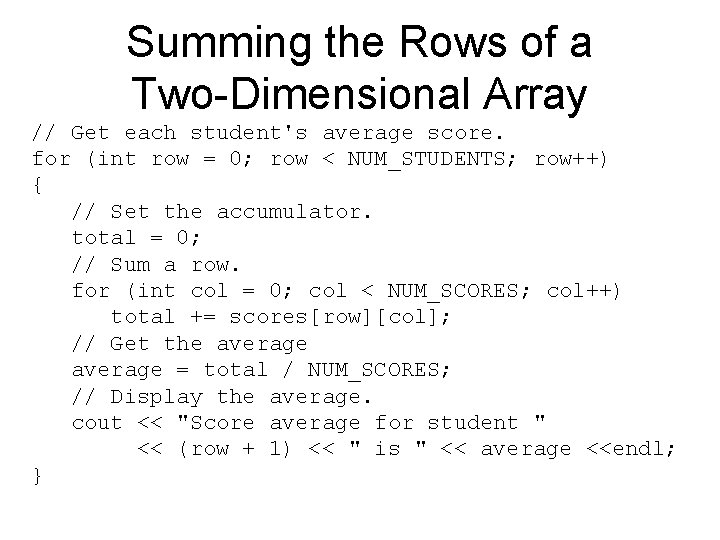 Summing the Rows of a Two-Dimensional Array

// Get each student's average score.
for (int row = 0; row < NUM_STUDENTS; row++)
{
   // Set the accumulator.
   total = 0;
   // Sum a row.
   for (int col = 0; col < NUM_SCORES; col++)
      total += scores[row][col];
   // Get the average
   average = total / NUM_SCORES;
   // Display the average.
   cout << "Score average for student "
        << (row + 1) << " is " << average <<endl;
}